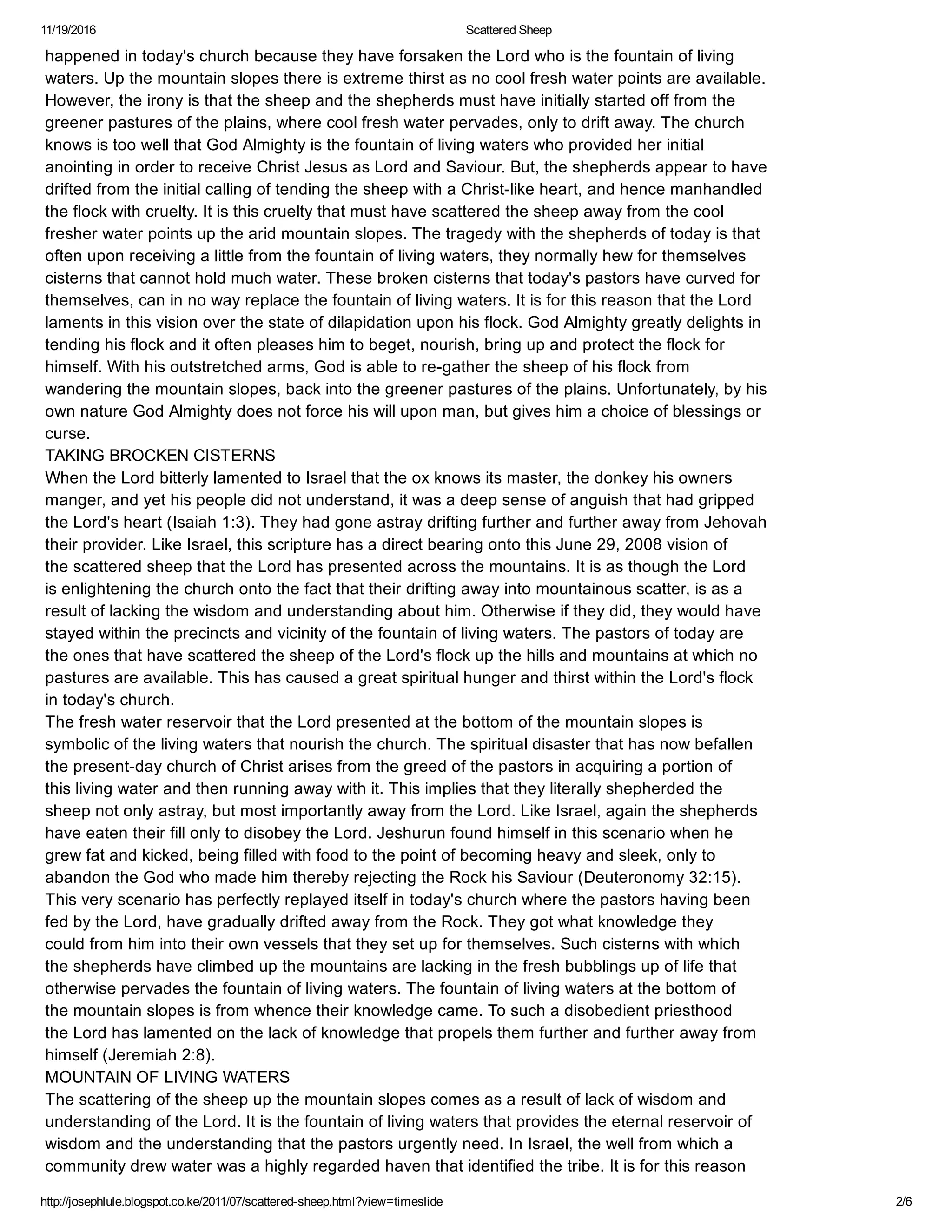 11/19/2016 Scattered Sheep

happened in today's church because they have forsaken the Lord who is the fountain of living waters. Up the mountain slopes there is extreme thirst as no cool fresh water points are available. However, the irony is that the sheep and the shepherds must have initially started off from the greener pastures of the plains, where cool fresh water pervades, only to drift away. The church knows is too well that God Almighty is the fountain of living waters who provided her initial anointing in order to receive Christ Jesus as Lord and Saviour. But, the shepherds appear to have drifted from the initial calling of tending the sheep with a Christ-like heart, and hence manhandled the flock with cruelty. It is this cruelty that must have scattered the sheep away from the cool fresher water points up the arid mountain slopes. The tragedy with the shepherds of today is that often upon receiving a little from the fountain of living waters, they normally hew for themselves cisterns that cannot hold much water. These broken cisterns that today's pastors have curved for themselves, can in no way replace the fountain of living waters. It is for this reason that the Lord laments in this vision over the state of dilapidation upon his flock. God Almighty greatly delights in tending his flock and it often pleases him to beget, nourish, bring up and protect the flock for himself. With his outstretched arms, God is able to re-gather the sheep of his flock from wandering the mountain slopes, back into the greener pastures of the plains. Unfortunately, by his own nature God Almighty does not force his will upon man, but gives him a choice of blessings or curse.
TAKING BROCKEN CISTERNS
When the Lord bitterly lamented to Israel that the ox knows its master, the donkey his owners manger, and yet his people did not understand, it was a deep sense of anguish that had gripped the Lord's heart (Isaiah 1:3). They had gone astray drifting further and further away from Jehovah their provider. Like Israel, this scripture has a direct bearing onto this June 29, 2008 vision of the scattered sheep that the Lord has presented across the mountains. It is as though the Lord is enlightening the church onto the fact that their drifting away into mountainous scatter, is as a result of lacking the wisdom and understanding about him. Otherwise if they did, they would have stayed within the precincts and vicinity of the fountain of living waters. The pastors of today are the ones that have scattered the sheep of the Lord's flock up the hills and mountains at which no pastures are available. This has caused a great spiritual hunger and thirst within the Lord's flock in today's church.
The fresh water reservoir that the Lord presented at the bottom of the mountain slopes is symbolic of the living waters that nourish the church. The spiritual disaster that has now befallen the present-day church of Christ arises from the greed of the pastors in acquiring a portion of this living water and then running away with it. This implies that they literally shepherded the sheep not only astray, but most importantly away from the Lord. Like Israel, again the shepherds have eaten their fill only to disobey the Lord. Jeshurun found himself in this scenario when he grew fat and kicked, being filled with food to the point of becoming heavy and sleek, only to abandon the God who made him thereby rejecting the Rock his Saviour (Deuteronomy 32:15). This very scenario has perfectly replayed itself in today's church where the pastors having been fed by the Lord, have gradually drifted away from the Rock. They got what knowledge they could from him into their own vessels that they set up for themselves. Such cisterns with which the shepherds have climbed up the mountains are lacking in the fresh bubblings up of life that otherwise pervades the fountain of living waters. The fountain of living waters at the bottom of the mountain slopes is from whence their knowledge came. To such a disobedient priesthood the Lord has lamented on the lack of knowledge that propels them further and further away from himself (Jeremiah 2:8).
MOUNTAIN OF LIVING WATERS
The scattering of the sheep up the mountain slopes comes as a result of lack of wisdom and understanding of the Lord. It is the fountain of living waters that provides the eternal reservoir of wisdom and the understanding that the pastors urgently need. In Israel, the well from which a community drew water was a highly regarded haven that identified the tribe. It is for this reason

http://josephlule.blogspot.co.ke/2011/07/scattered-sheep.html?view=timeslide 2/6